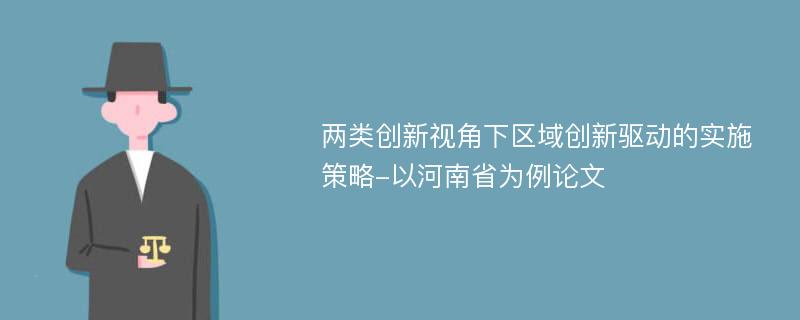 两类创新视角下区域创新驱动的实施策略-以河南省为例论文